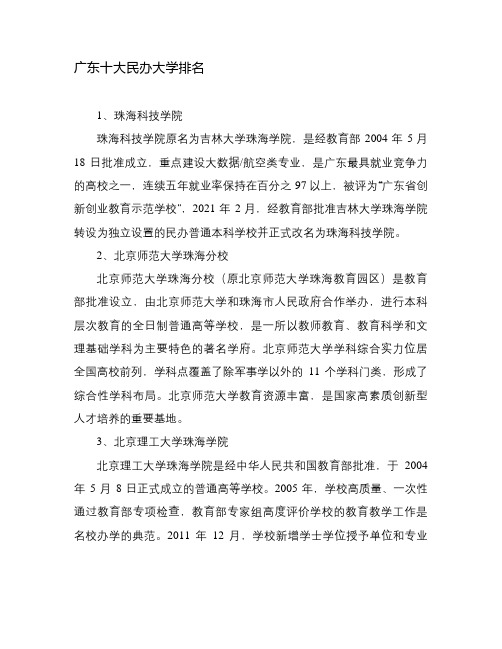 广东十大民办大学排名

1、珠海科技学院

珠海科技学院原名为吉林大学珠海学院，是经教育部 2004 年 5 月 18 日批准成立，重点建设大数据/航空类专业，是广东最具就业竞争力的高校之一，连续五年就业率保持在百分之 97 以上，被评为"广东省创新创业教育示范学校"，2021 年 2 月，经教育部批准吉林大学珠海学院转设为独立设置的民办普通本科学校并正式改名为珠海科技学院。

2、北京师范大学珠海分校

北京师范大学珠海分校（原北京师范大学珠海教育园区）是教育部批准设立，由北京师范大学和珠海市人民政府合作举办，进行本科层次教育的全日制普通高等学校，是一所以教师教育、教育科学和文理基础学科为主要特色的著名学府。北京师范大学学科综合实力位居全国高校前列，学科点覆盖了除军事学以外的 11 个学科门类，形成了综合性学科布局。北京师范大学教育资源丰富，是国家高素质创新型人才培养的重要基地。

3、北京理工大学珠海学院

北京理工大学珠海学院是经中华人民共和国教育部批准，于 2004 年 5 月 8 日正式成立的普通高等学校。2005 年，学校高质量、一次性通过教育部专项检查，教育部专家组高度评价学校的教育教学工作是名校办学的典范。2011 年 12 月，学校新增学士学位授予单位和专业